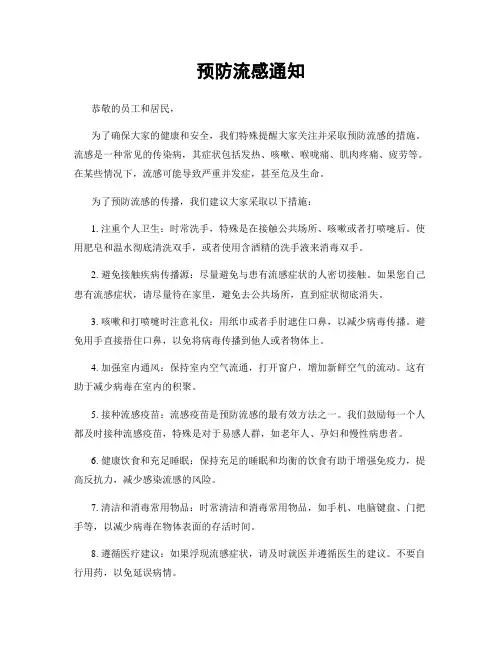 预防流感通知

恭敬的员工和居民，

为了确保大家的健康和安全，我们特殊提醒大家关注并采取预防流感的措施。流感是一种常见的传染病，其症状包括发热、咳嗽、喉咙痛、肌肉疼痛、疲劳等。在某些情况下，流感可能导致严重并发症，甚至危及生命。

为了预防流感的传播，我们建议大家采取以下措施：

1. 注重个人卫生：时常洗手，特殊是在接触公共场所、咳嗽或者打喷嚏后。使用肥皂和温水彻底清洗双手，或者使用含酒精的洗手液来消毒双手。

2. 避免接触疾病传播源：尽量避免与患有流感症状的人密切接触。如果您自己患有流感症状，请尽量待在家里，避免去公共场所，直到症状彻底消失。

3. 咳嗽和打喷嚏时注意礼仪：用纸巾或者手肘遮住口鼻，以减少病毒传播。避免用手直接捂住口鼻，以免将病毒传播到他人或者物体上。

4. 加强室内通风：保持室内空气流通，打开窗户，增加新鲜空气的流动。这有助于减少病毒在室内的积聚。

5. 接种流感疫苗：流感疫苗是预防流感的最有效方法之一。我们鼓励每一个人都及时接种流感疫苗，特殊是对于易感人群，如老年人、孕妇和慢性病患者。

6. 健康饮食和充足睡眠：保持充足的睡眠和均衡的饮食有助于增强免疫力，提高反抗力，减少感染流感的风险。

7. 清洁和消毒常用物品：时常清洁和消毒常用物品，如手机、电脑键盘、门把手等，以减少病毒在物体表面的存活时间。

8. 遵循医疗建议：如果浮现流感症状，请及时就医并遵循医生的建议。不要自行用药，以免延误病情。